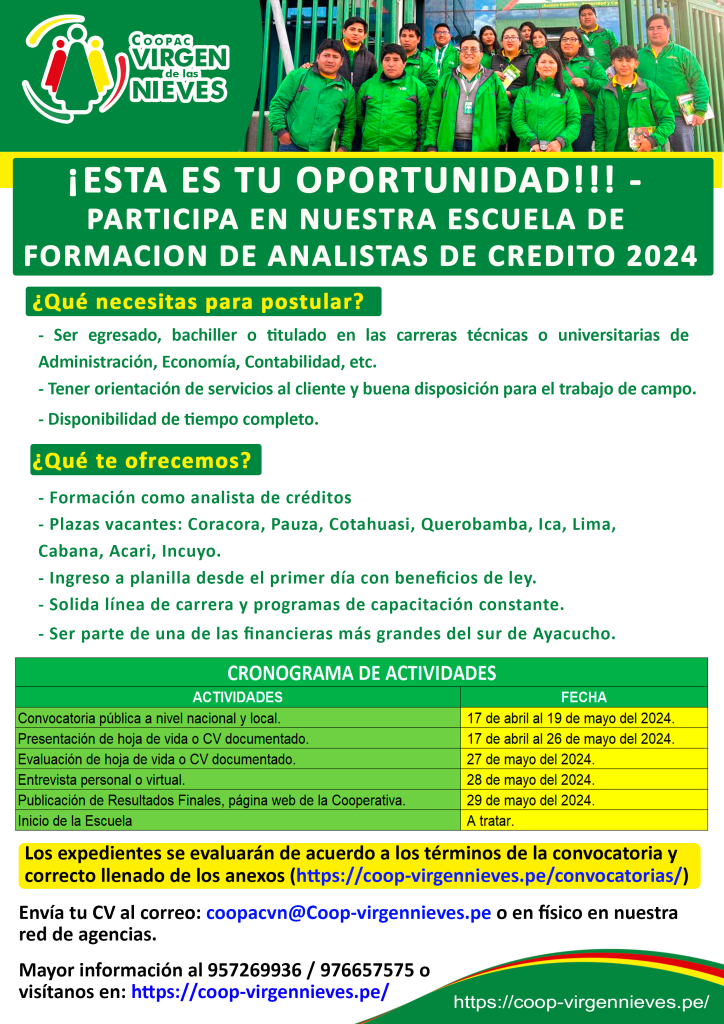 COOPAC VIRGEN de las NIEVES

¡ESTA ES TU OPORTUNIDAD!!! - PARTICIPA EN NUESTRA ESCUELA DE FORMACION DE ANALISTAS DE CREDITO 2024

¿Qué necesitas para postular?

- Ser egresado, bachiller o titulado en las carreras técnicas o universitarias de Administración, Economía, Contabilidad, etc.
- Tener orientación de servicios al cliente y buena disposición para el trabajo de campo.
- Disponibilidad de tiempo completo.

¿Qué te ofrecemos?

- Formación como analista de créditos
- Plazas vacantes: Coracora, Pauza, Cotahuasi, Querobamba, Ica, Lima, Cabana, Acari, Incuyo.
- Ingreso a planilla desde el primer día con beneficios de ley.
- Solida línea de carrera y programas de capacitación constante.
- Ser parte de una de las financieras más grandes del sur de Ayacucho.

CRONOGRAMA DE ACTIVIDADES

| ACTIVIDADES | FECHA |
|---|---|
| Convocatoria pública a nivel nacional y local. | 17 de abril al 19 de mayo del 2024. |
| Presentación de hoja de vida o CV documentado. | 17 de abril al 26 de mayo del 2024. |
| Evaluación de hoja de vida o CV documentado. | 27 de mayo del 2024. |
| Entrevista personal o virtual. | 28 de mayo del 2024. |
| Publicación de Resultados Finales, página web de la Cooperativa. | 29 de mayo del 2024. |
| Inicio de la Escuela | A tratar. |

Los expedientes se evaluarán de acuerdo a los términos de la convocatoria y correcto llenado de los anexos (https://coop-virgennieves.pe/convocatorias/)

Envía tu CV al correo: coopacvn@Coop-virgennieves.pe o en físico en nuestra red de agencias.

Mayor información al 957269936 / 976657575 o visítanos en: https://coop-virgennieves.pe/

https://coop-virgennieves.pe/